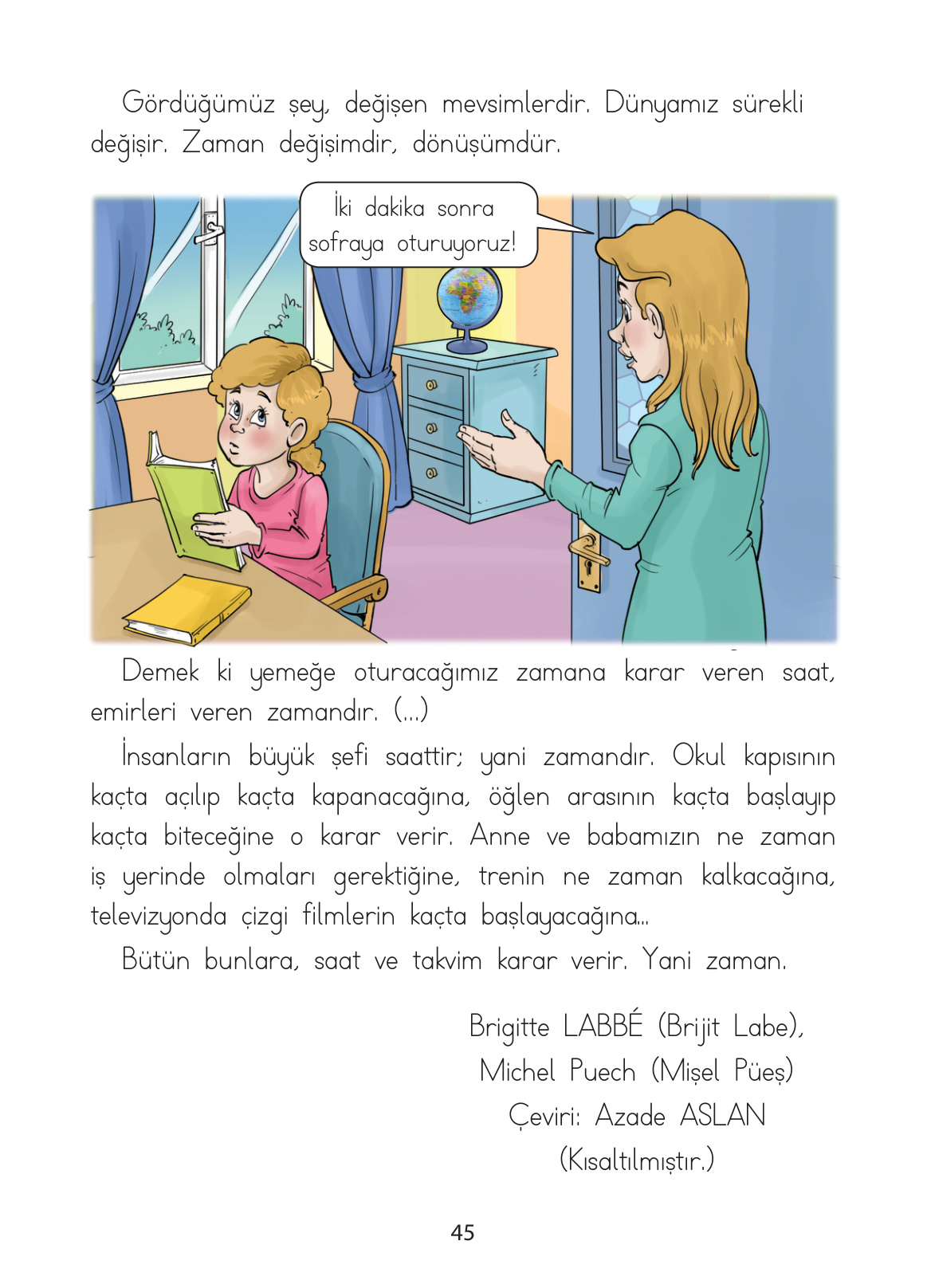 Gördüğümüz şey, değişen mevsimlerdir. Dünyamız sürekli değişir. Zaman değişimdir, dönüşümdür.

İki dakika sonra sofraya oturuyoruz!

Demek ki yemeğe oturacağımız zamana karar veren saat, emirleri veren zamandır. (...)

İnsanların büyük şefi saattir; yani zamandır. Okul kapısının kaçta açılıp kaçta kapanacağına, öğlen arasının kaçta başlayıp kaçta biteceğine o karar verir. Anne ve babamızın ne zaman iş yerinde olmaları gerektiğine, trenin ne zaman kalkacağına, televizyonda çizgi filmlerin kaçta başlayacağına...

Bütün bunlara, saat ve takvim karar verir. Yani zaman.

Brigitte LABBÉ (Brijit Labe),
Michel Puech (Mişel Püeş)
Çeviri: Azade ASLAN
(Kısaltılmıştır.)

45